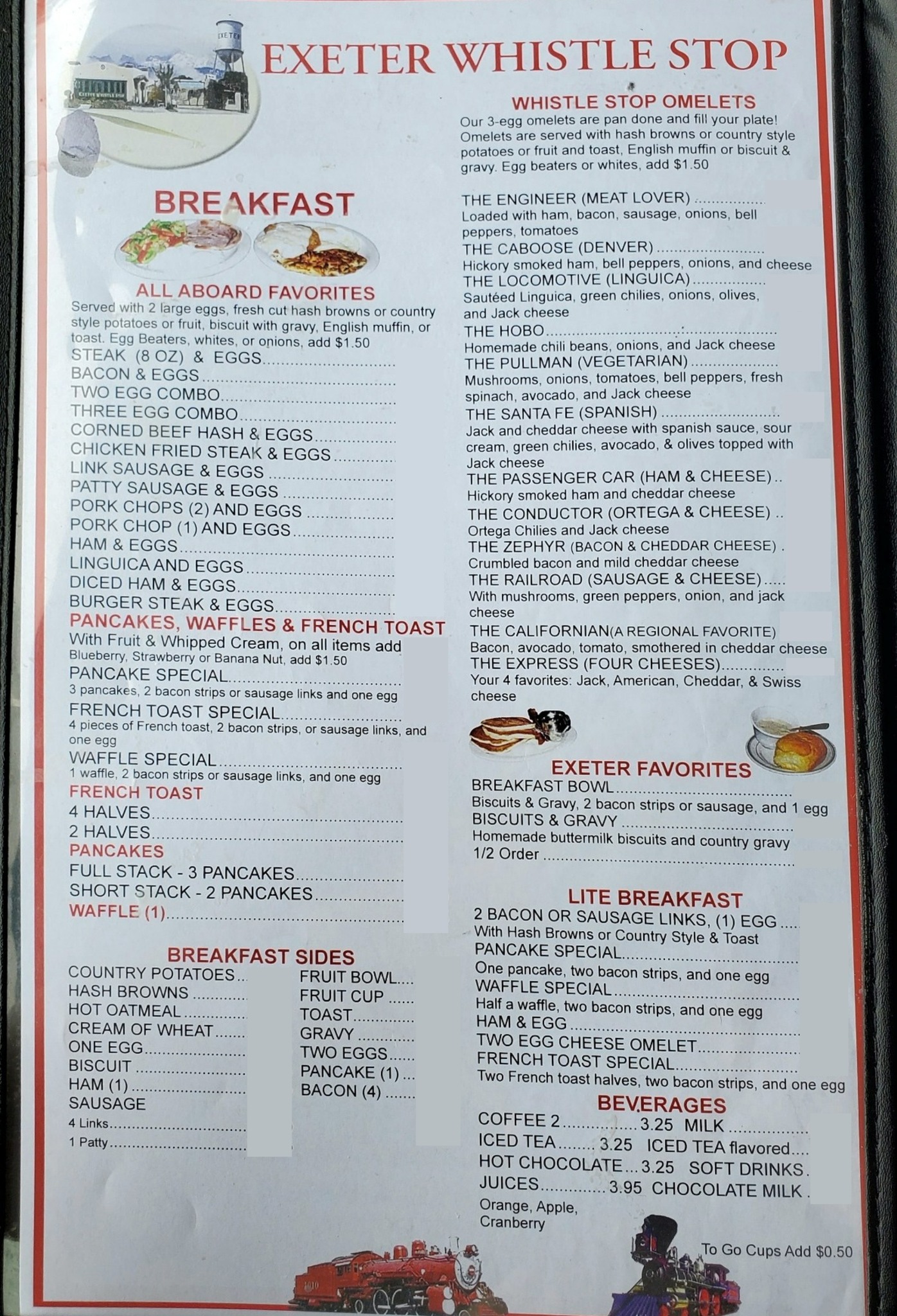 EXETER WHISTLE STOP

BREAKFAST

ALL ABOARD FAVORITES

Served with 2 large eggs, fresh cut hash browns or country style potatoes or fruit, biscuit with gravy, English muffin, or toast. Egg Beaters, whites, or onions, add $1.50

STEAK (8 OZ) & EGGS
BACON & EGGS
TWO EGG COMBO
THREE EGG COMBO
CORNED BEEF HASH & EGGS
CHICKEN FRIED STEAK & EGGS
LINK SAUSAGE & EGGS
PATTY SAUSAGE & EGGS
PORK CHOPS (2) AND EGGS
PORK CHOP (1) AND EGGS
HAM & EGGS
LINGUICA AND EGGS
DICED HAM & EGGS
BURGER STEAK & EGGS

PANCAKES, WAFFLES & FRENCH TOAST

With Fruit & Whipped Cream, on all items add
Blueberry, Strawberry or Banana Nut, add $1.50

PANCAKE SPECIAL
3 pancakes, 2 bacon strips or sausage links and one egg
FRENCH TOAST SPECIAL
4 pieces of French toast, 2 bacon strips, or sausage links, and one egg
WAFFLE SPECIAL
1 waffle, 2 bacon strips or sausage links, and one egg

FRENCH TOAST
4 HALVES
2 HALVES

PANCAKES
FULL STACK - 3 PANCAKES
SHORT STACK - 2 PANCAKES
WAFFLE (1)

BREAKFAST SIDES

COUNTRY POTATOES
HASH BROWNS
HOT OATMEAL
CREAM OF WHEAT
ONE EGG
BISCUIT
HAM (1)
SAUSAGE
4 Links
1 Patty

FRUIT BOWL
FRUIT CUP
TOAST
GRAVY
TWO EGGS
PANCAKE (1)
BACON (4)

WHISTLE STOP OMELETS

Our 3-egg omelets are pan done and fill your plate! Omelets are served with hash browns or country style potatoes or fruit and toast, English muffin or biscuit & gravy. Egg beaters or whites, add $1.50

THE ENGINEER (MEAT LOVER)
Loaded with ham, bacon, sausage, onions, bell peppers, tomatoes
THE CABOOSE (DENVER)
Hickory smoked ham, bell peppers, onions, and cheese
THE LOCOMOTIVE (LINGUICA)
Sautéed Linguica, green chilies, onions, olives, and Jack cheese
THE HOBO
Homemade chili beans, onions, and Jack cheese
THE PULLMAN (VEGETARIAN)
Mushrooms, onions, tomatoes, bell peppers, fresh spinach, avocado, and Jack cheese
THE SANTA FE (SPANISH)
Jack and cheddar cheese with spanish sauce, sour cream, green chilies, avocado, & olives topped with Jack cheese
THE PASSENGER CAR (HAM & CHEESE)
Hickory smoked ham and cheddar cheese
THE CONDUCTOR (ORTEGA & CHEESE)
Ortega Chilies and Jack cheese
THE ZEPHYR (BACON & CHEDDAR CHEESE)
Crumbled bacon and mild cheddar cheese
THE RAILROAD (SAUSAGE & CHEESE)
With mushrooms, green peppers, onion, and jack cheese
THE CALIFORNIAN(A REGIONAL FAVORITE)
Bacon, avocado, tomato, smothered in cheddar cheese
THE EXPRESS (FOUR CHEESES)
Your 4 favorites: Jack, American, Cheddar, & Swiss cheese

EXETER FAVORITES

BREAKFAST BOWL
Biscuits & Gravy, 2 bacon strips or sausage, and 1 egg
BISCUITS & GRAVY
Homemade buttermilk biscuits and country gravy
1/2 Order

LITE BREAKFAST

2 BACON OR SAUSAGE LINKS, (1) EGG
With Hash Browns or Country Style & Toast
PANCAKE SPECIAL
One pancake, two bacon strips, and one egg
WAFFLE SPECIAL
Half a waffle, two bacon strips, and one egg
HAM & EGG
TWO EGG CHEESE OMELET
FRENCH TOAST SPECIAL
Two French toast halves, two bacon strips, and one egg

BEVERAGES

COFFEE 2 3.25 MILK
ICED TEA 3.25 ICED TEA flavored
HOT CHOCOLATE 3.25 SOFT DRINKS
JUICES 3.95 CHOCOLATE MILK
Orange, Apple, Cranberry

To Go Cups Add $0.50